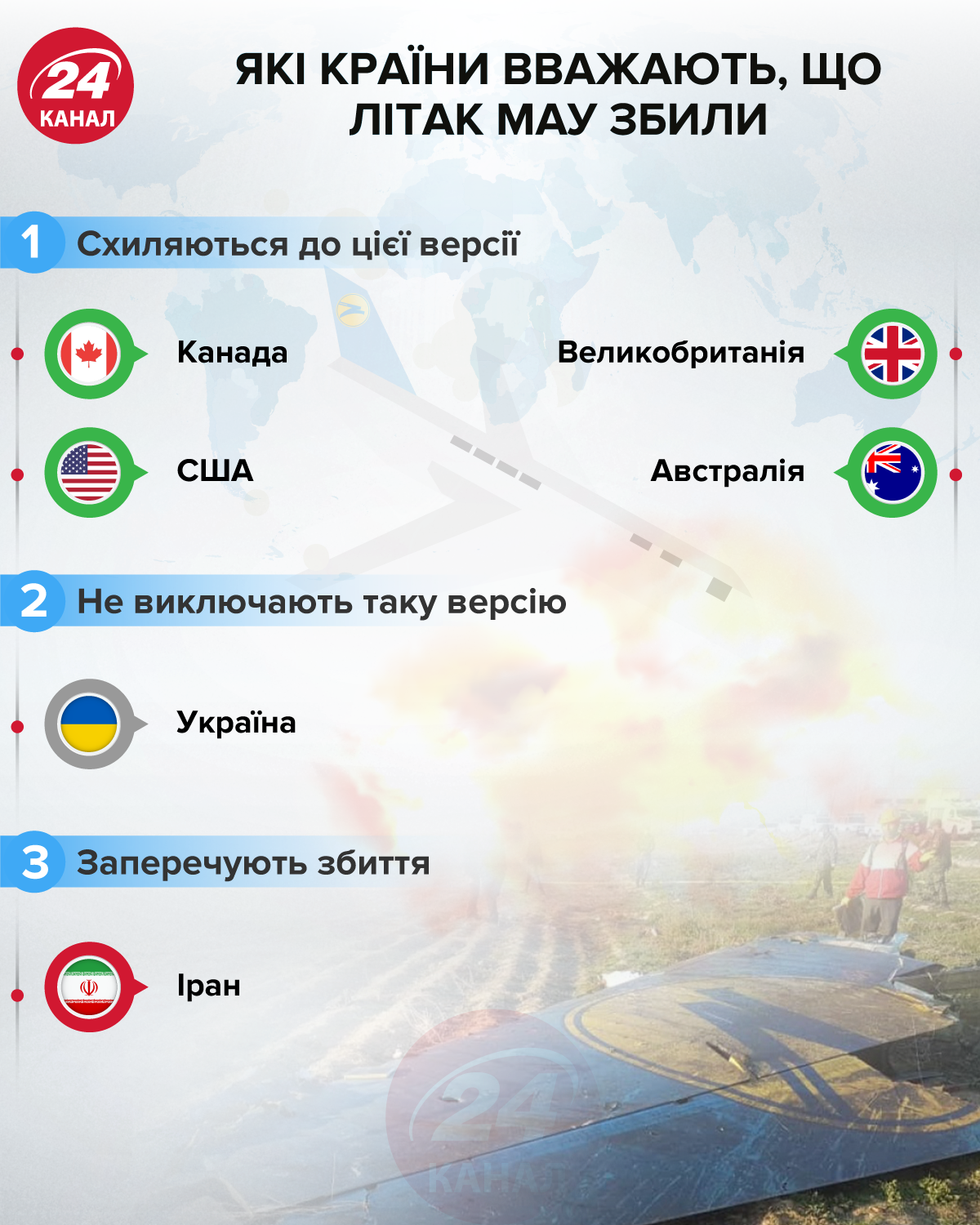 24
КАНАЛ

ЯКІ КРАЇНИ ВВАЖАЮТЬ, ЩО ЛІТАК МАУ ЗБИЛИ

1 Схиляються до цієї версії

Канада

Великобританія

США

Австралія

2 Не виключають таку версію

Україна

3 Заперечують збиття

Іран

24
КАНАЛ